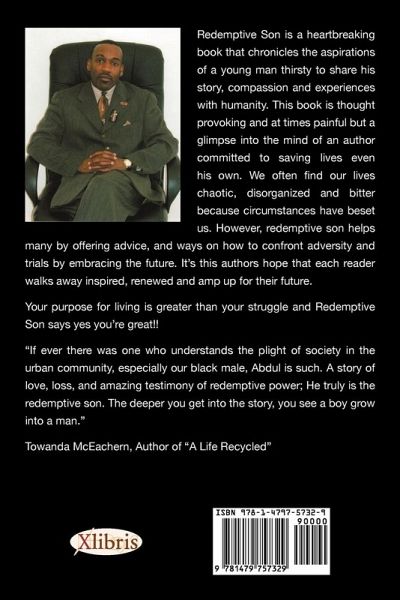 Redemptive Son is a heartbreaking book that chronicles the aspirations of a young man thirsty to share his story, compassion and experiences with humanity. This book is thought provoking and at times painful but a glimpse into the mind of an author committed to saving lives even his own. We often find our lives chaotic, disorganized and bitter because circumstances have beset us. However, redemptive son helps many by offering advice, and ways on how to confront adversity and trials by embracing the future. It's this authors hope that each reader walks away inspired, renewed and amp up for their future.

Your purpose for living is greater than your struggle and Redemptive Son says yes you're great!!

"If ever there was one who understands the plight of society in the urban community, especially our black male, Abdul is such. A story of love, loss, and amazing testimony of redemptive power; He truly is the redemptive son. The deeper you get into the story, you see a boy grow into a man."

Towanda McEachern, Author of "A Life Recycled"

Xlibris

ISBN 978-1-4797-5732-9
90000
9 781479 757329